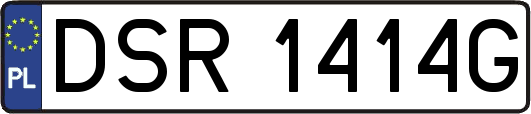 PL
DSR 1414G